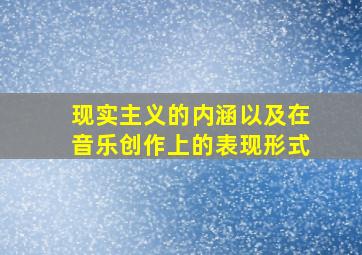 现实主义的内涵以及在音乐创作上的表现形式